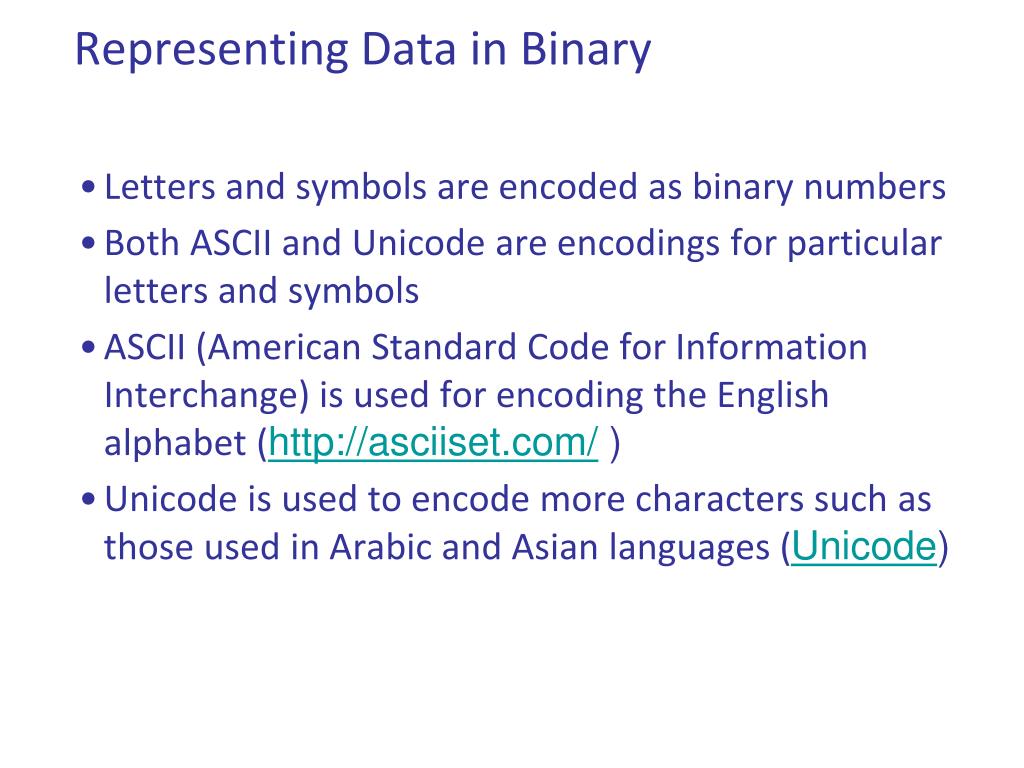 Representing Data in Binary

• Letters and symbols are encoded as binary numbers
• Both ASCII and Unicode are encodings for particular letters and symbols
• ASCII (American Standard Code for Information Interchange) is used for encoding the English alphabet (http://asciiset.com/ )
• Unicode is used to encode more characters such as those used in Arabic and Asian languages (Unicode)